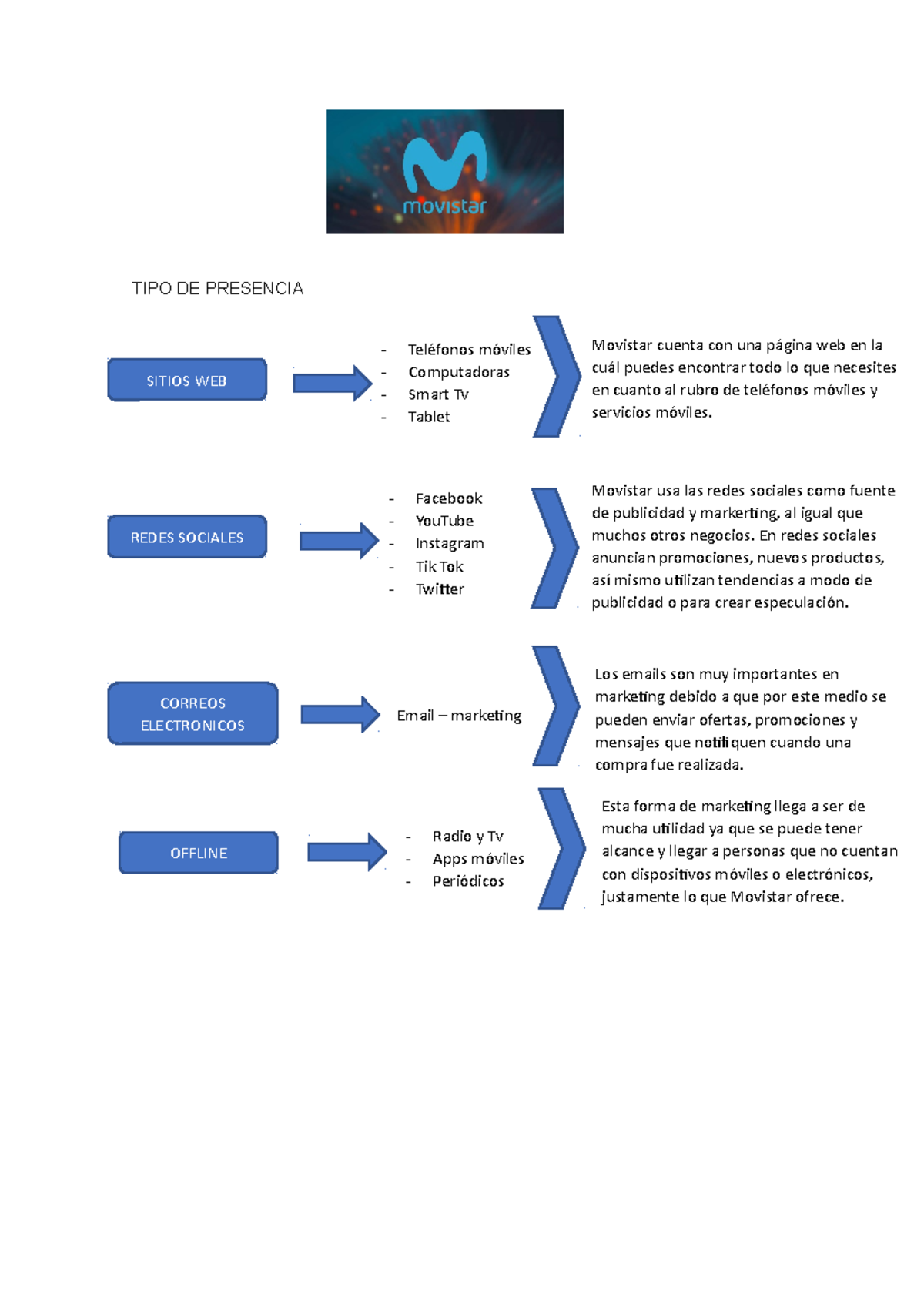 movistar

TIPO DE PRESENCIA

SITIOS WEB

- Teléfonos móviles
- Computadoras
- Smart Tv
- Tablet

Movistar cuenta con una página web en la cuál puedes encontrar todo lo que necesites en cuanto al rubro de teléfonos móviles y servicios móviles.

REDES SOCIALES

- Facebook
- YouTube
- Instagram
- Tik Tok
- Twitter

Movistar usa las redes sociales como fuente de publicidad y markerting, al igual que muchos otros negocios. En redes sociales anuncian promociones, nuevos productos, así mismo utilizan tendencias a modo de publicidad o para crear especulación.

CORREOS ELECTRONICOS

Email – marketing

Los emails son muy importantes en marketing debido a que por este medio se pueden enviar ofertas, promociones y mensajes que notifiquen cuando una compra fue realizada.

OFFLINE

- Radio y Tv
- Apps móviles
- Periódicos

Esta forma de marketing llega a ser de mucha utilidad ya que se puede tener alcance y llegar a personas que no cuentan con dispositivos móviles o electrónicos, justamente lo que Movistar ofrece.